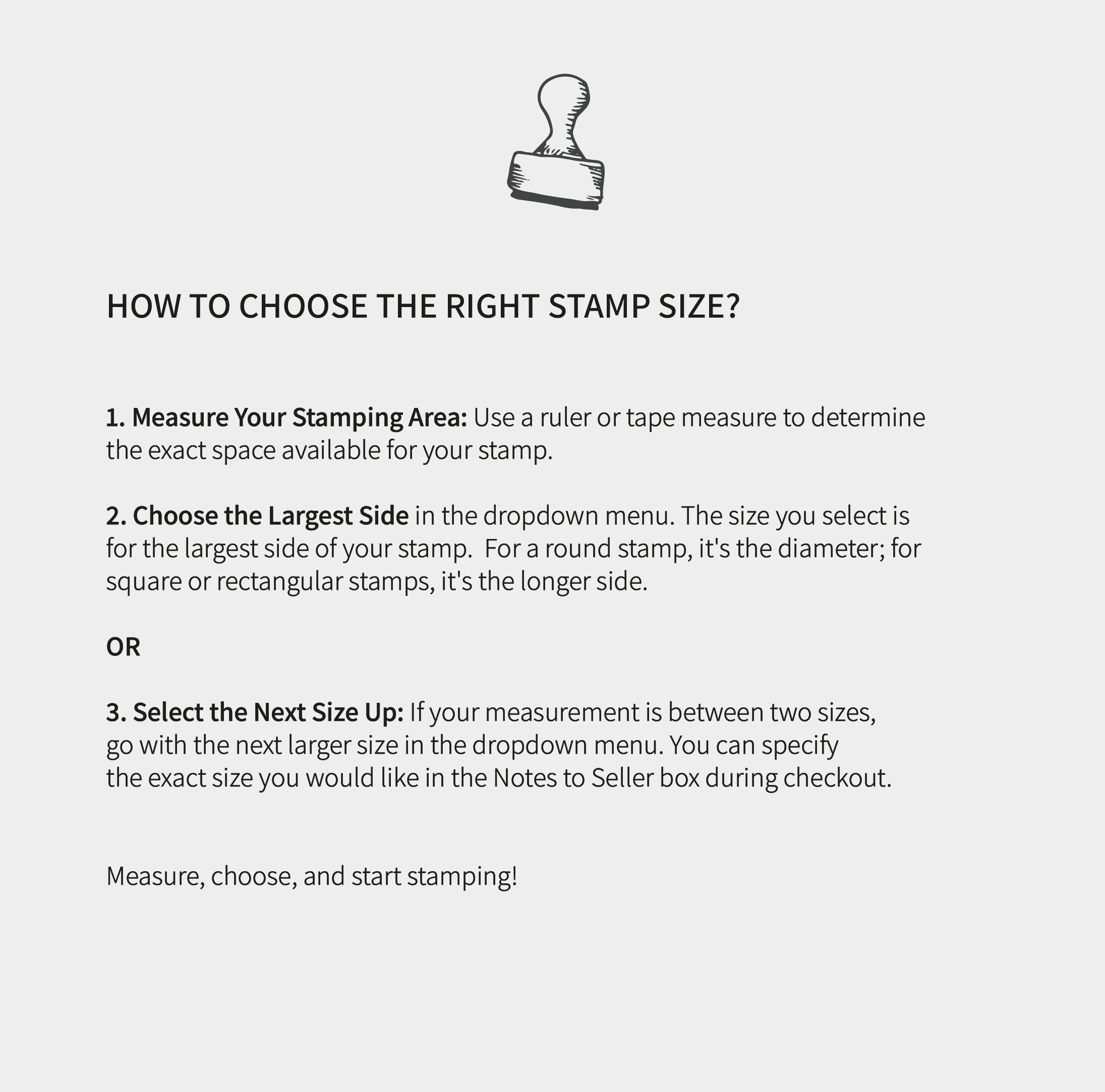 HOW TO CHOOSE THE RIGHT STAMP SIZE?

1. Measure Your Stamping Area: Use a ruler or tape measure to determine the exact space available for your stamp.

2. Choose the Largest Side in the dropdown menu. The size you select is for the largest side of your stamp. For a round stamp, it's the diameter; for square or rectangular stamps, it's the longer side.

OR

3. Select the Next Size Up: If your measurement is between two sizes, go with the next larger size in the dropdown menu. You can specify the exact size you would like in the Notes to Seller box during checkout.

Measure, choose, and start stamping!